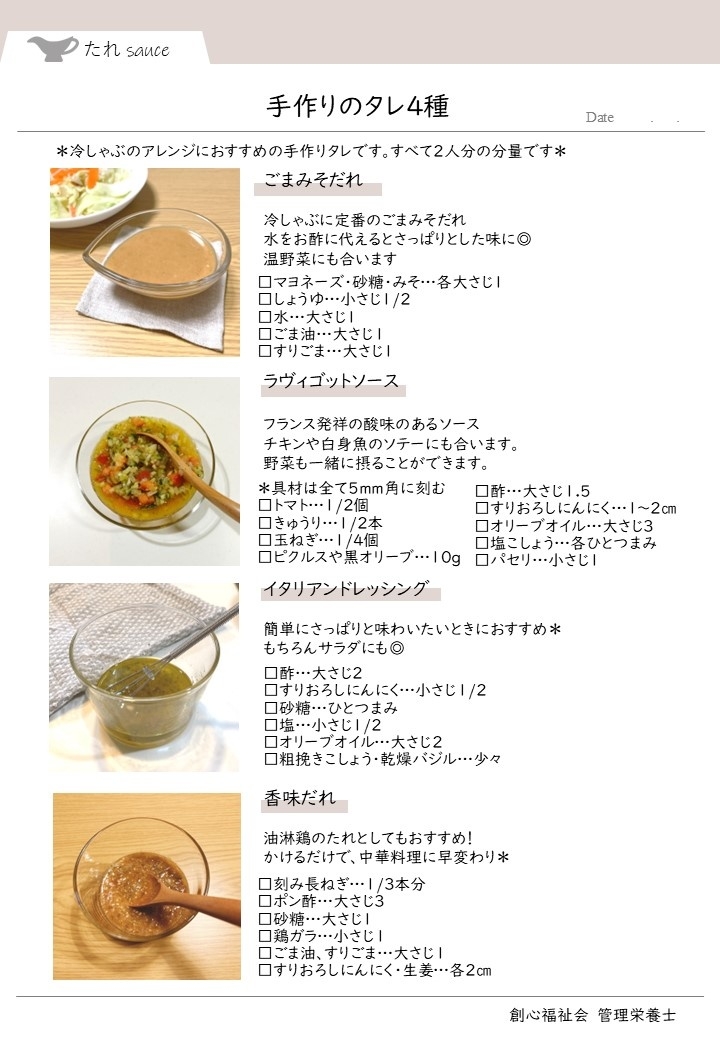 たれ sauce

手作りのタレ4種

Date . .

＊冷しゃぶのアレンジにおすすめの手作りタレです。すべて2人分の分量です＊

ごまみそだれ

冷しゃぶに定番のごまみそだれ
水をお酢に代えるとさっぱりとした味に◎
温野菜にも合います

☐マヨネーズ・砂糖・みそ…各大さじ1
☐しょうゆ…小さじ1/2
☐水…大さじ1
☐ごま油…大さじ1
☐すりごま…大さじ1

ラヴィゴットソース

フランス発祥の酸味のあるソース
チキンや白身魚のソテーにも合います。
野菜も一緒に摂ることができます。

＊具材は全て5mm角に刻む
☐トマト…1/2個
☐きゅうり…1/2本
☐玉ねぎ…1/4個
☐ピクルスや黒オリーブ…10g

☐酢…大さじ1.5
☐すりおろしにんにく…1～2cm
☐オリーブオイル…大さじ3
☐塩こしょう…各ひとつまみ
☐パセリ…小さじ1

イタリアンドレッシング

簡単にさっぱりと味わいたいときにおすすめ＊
もちろんサラダにも◎

☐酢…大さじ2
☐すりおろしにんにく…小さじ1/2
☐砂糖…ひとつまみ
☐塩…小さじ1/2
☐オリーブオイル…大さじ2
☐粗挽きこしょう・乾燥バジル…少々

香味だれ

油淋鶏のたれとしてもおすすめ！
かけるだけで、中華料理に早変わり＊

☐刻み長ねぎ…1/3本分
☐ポン酢…大さじ3
☐砂糖…大さじ1
☐鶏ガラ…小さじ1
☐ごま油、すりごま…大さじ1
☐すりおろしにんにく・生姜…各2cm

創心福祉会 管理栄養士